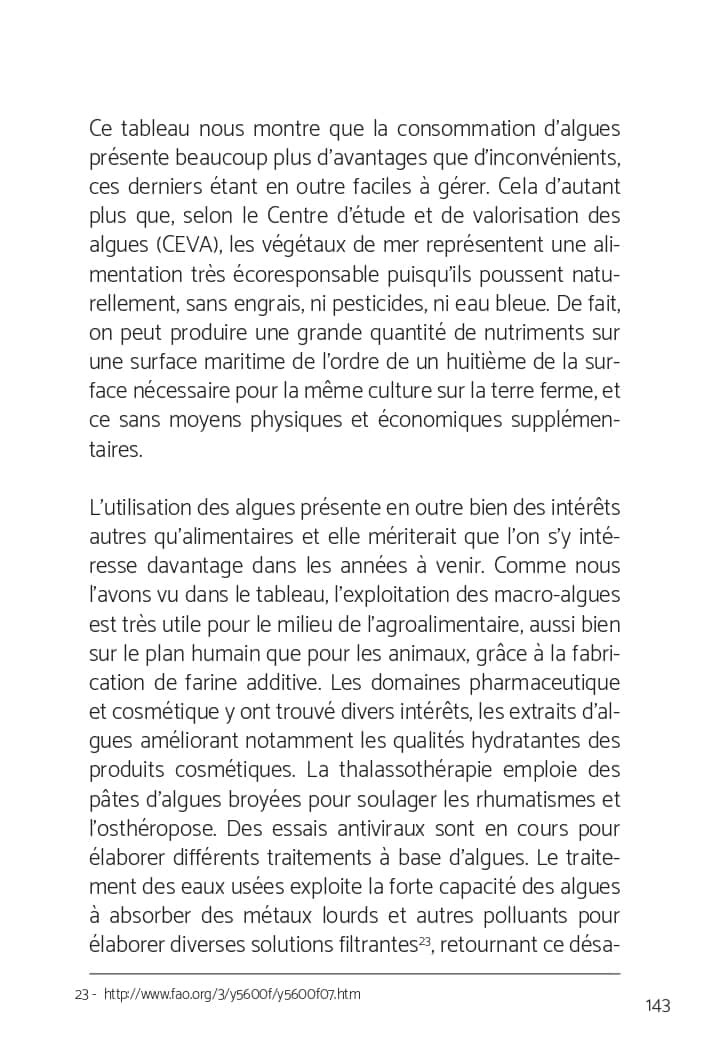 Ce tableau nous montre que la consommation d'algues présente beaucoup plus d'avantages que d'inconvénients, ces derniers étant en outre faciles à gérer. Cela d'autant plus que, selon le Centre d'étude et de valorisation des algues (CEVA), les végétaux de mer représentent une alimentation très écoresponsable puisqu'ils poussent naturellement, sans engrais, ni pesticides, ni eau bleue. De fait, on peut produire une grande quantité de nutriments sur une surface maritime de l'ordre de un huitième de la surface nécessaire pour la même culture sur la terre ferme, et ce sans moyens physiques et économiques supplémentaires.

L'utilisation des algues présente en outre bien des intérêts autres qu'alimentaires et elle mériterait que l'on s'y intéresse davantage dans les années à venir. Comme nous l'avons vu dans le tableau, l'exploitation des macro-algues est très utile pour le milieu de l'agroalimentaire, aussi bien sur le plan humain que pour les animaux, grâce à la fabrication de farine additive. Les domaines pharmaceutique et cosmétique y ont trouvé divers intérêts, les extraits d'algues améliorant notamment les qualités hydratantes des produits cosmétiques. La thalassothérapie emploie des pâtes d'algues broyées pour soulager les rhumatismes et l'osthéropose. Des essais antiviraux sont en cours pour élaborer différents traitements à base d'algues. Le traitement des eaux usées exploite la forte capacité des algues à absorber des métaux lourds et autres polluants pour élaborer diverses solutions filtrantes$^{23}$, retournant ce désa-

23 - http://www.fao.org/3/y5600f/y5600f07.htm

143